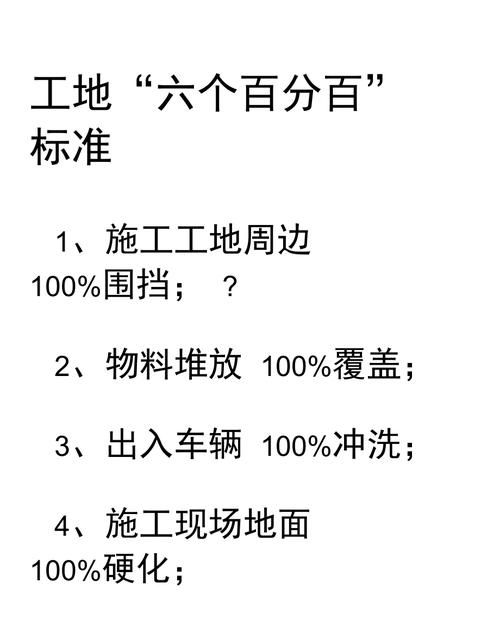 工地“六个百分百”标准

1、施工工地周边100%围挡； ?

2、物料堆放 100%覆盖；

3、出入车辆 100%冲洗；

4、施工现场地面100%硬化；